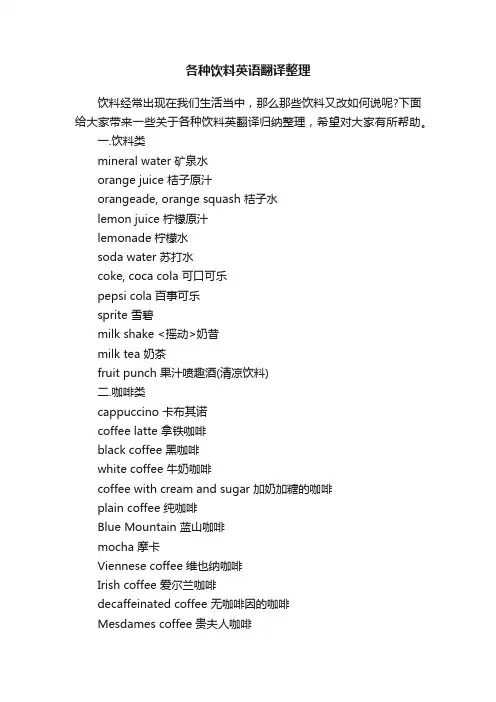 各种饮料英语翻译整理

饮料经常出现在我们生活当中，那么那些饮料又改如何说呢?下面给大家带来一些关于各种饮料英翻译归纳整理，希望对大家有所帮助。

一.饮料类
mineral water 矿泉水
orange juice 桔子原汁
orangeade, orange squash 桔子水
lemon juice 柠檬原汁
lemonade 柠檬水
soda water 苏打水
coke, coca cola 可口可乐
pepsi cola 百事可乐
sprite 雪碧
milk shake <摇动>奶昔
milk tea 奶茶
fruit punch 果汁喷趣酒(清凉饮料)
二.咖啡类
cappuccino 卡布其诺
coffee latte 拿铁咖啡
black coffee 黑咖啡
white coffee 牛奶咖啡
coffee with cream and sugar 加奶加糖的咖啡
plain coffee 纯咖啡
Blue Mountain 蓝山咖啡
mocha 摩卡
Viennese coffee 维也纳咖啡
Irish coffee 爱尔兰咖啡
decaffeinated coffee 无咖啡因的咖啡
Mesdames coffee 贵夫人咖啡